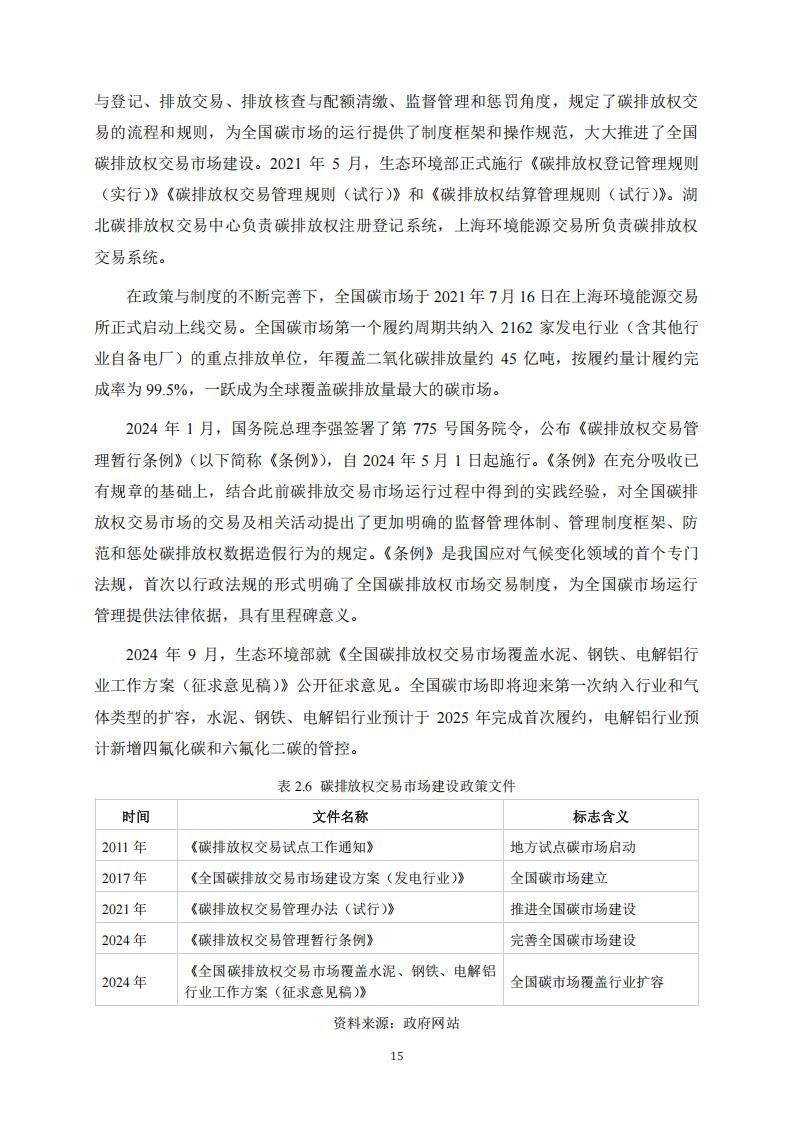 与登记、排放交易、排放核查与配额清缴、监督管理和惩罚角度，规定了碳排放权交易的流程和规则，为全国碳市场的运行提供了制度框架和操作规范，大大推进了全国碳排放权交易市场建设。2021 年 5 月，生态环境部正式施行《碳排放权登记管理规则（实行）》《碳排放权交易管理规则（试行）》和《碳排放权结算管理规则（试行）》。湖北碳排放权交易中心负责碳排放权注册登记系统，上海环境能源交易所负责碳排放权交易系统。

在政策与制度的不断完善下，全国碳市场于 2021 年 7 月 16 日在上海环境能源交易所正式启动上线交易。全国碳市场第一个履约周期共纳入 2162 家发电行业（含其他行业自备电厂）的重点排放单位，年覆盖二氧化碳排放量约 45 亿吨，按履约量计履约完成率为 99.5%，一跃成为全球覆盖碳排放量最大的碳市场。

2024 年 1 月，国务院总理李强签署了第 775 号国务院令，公布《碳排放权交易管理暂行条例》（以下简称《条例》），自 2024 年 5 月 1 日起施行。《条例》在充分吸收已有规章的基础上，结合此前碳排放交易市场运行过程中得到的实践经验，对全国碳排放权交易市场的交易及相关活动提出了更加明确的监督管理体制、管理制度框架、防范和惩处碳排放权数据造假行为的规定。《条例》是我国应对气候变化领域的首个专门法规，首次以行政法规的形式明确了全国碳排放权市场交易制度，为全国碳市场运行管理提供法律依据，具有里程碑意义。

2024 年 9 月，生态环境部就《全国碳排放权交易市场覆盖水泥、钢铁、电解铝行业工作方案（征求意见稿）》公开征求意见。全国碳市场即将迎来第一次纳入行业和气体类型的扩容，水泥、钢铁、电解铝行业预计于 2025 年完成首次履约，电解铝行业预计新增四氟化碳和六氟化二碳的管控。

表 2.6 碳排放权交易市场建设政策文件

| 时间 | 文件名称 | 标志含义 |
|---|---|---|
| 2011 年 | 《碳排放权交易试点工作通知》 | 地方试点碳市场启动 |
| 2017 年 | 《全国碳排放交易市场建设方案（发电行业）》 | 全国碳市场建立 |
| 2021 年 | 《碳排放权交易管理办法（试行）》 | 推进全国碳市场建设 |
| 2024 年 | 《碳排放权交易管理暂行条例》 | 完善全国碳市场建设 |
| 2024 年 | 《全国碳排放权交易市场覆盖水泥、钢铁、电解铝行业工作方案（征求意见稿）》 | 全国碳市场覆盖行业扩容 |

资料来源：政府网站

15